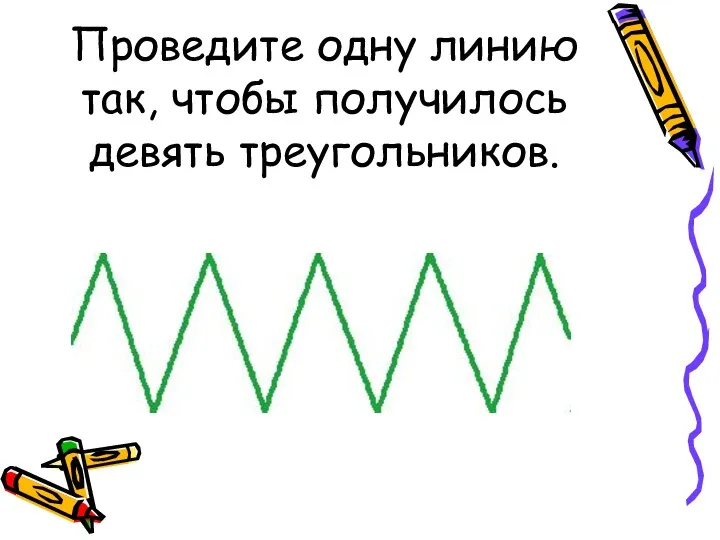 Проведите одну линию так, чтобы получилось девять треугольников.